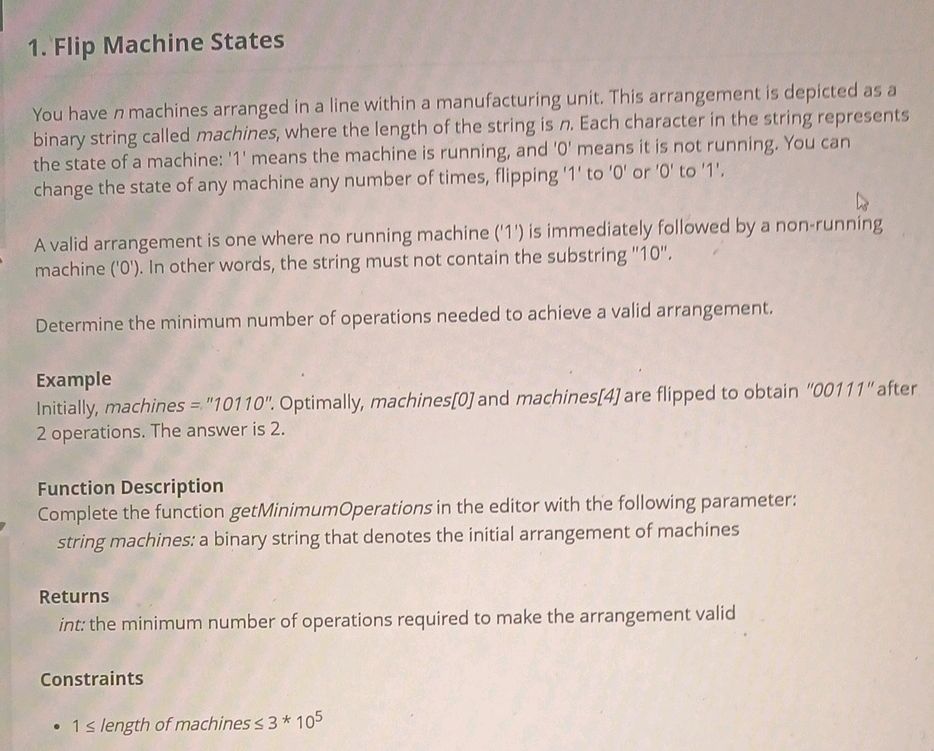 1. Flip Machine States

You have $n$ machines arranged in a line within a manufacturing unit. This arrangement is depicted as a binary string called machines, where the length of the string is $n$. Each character in the string represents the state of a machine: '1' means the machine is running, and '0' means it is not running. You can change the state of any machine any number of times, flipping '1' to '0' or '0' to '1'.

A valid arrangement is one where no running machine ('1') is immediately followed by a non-running machine ('0'). In other words, the string must not contain the substring "10".

Determine the minimum number of operations needed to achieve a valid arrangement.

Example
Initially, machines = "10110". Optimally, machines[0] and machines[4] are flipped to obtain "00111" after 2 operations. The answer is 2.

Function Description
Complete the function getMinimumOperations in the editor with the following parameter:
string machines: a binary string that denotes the initial arrangement of machines

Returns
int: the minimum number of operations required to make the arrangement valid

Constraints

• $1 \leq$ length of machines $\leq 3 * 10^5$